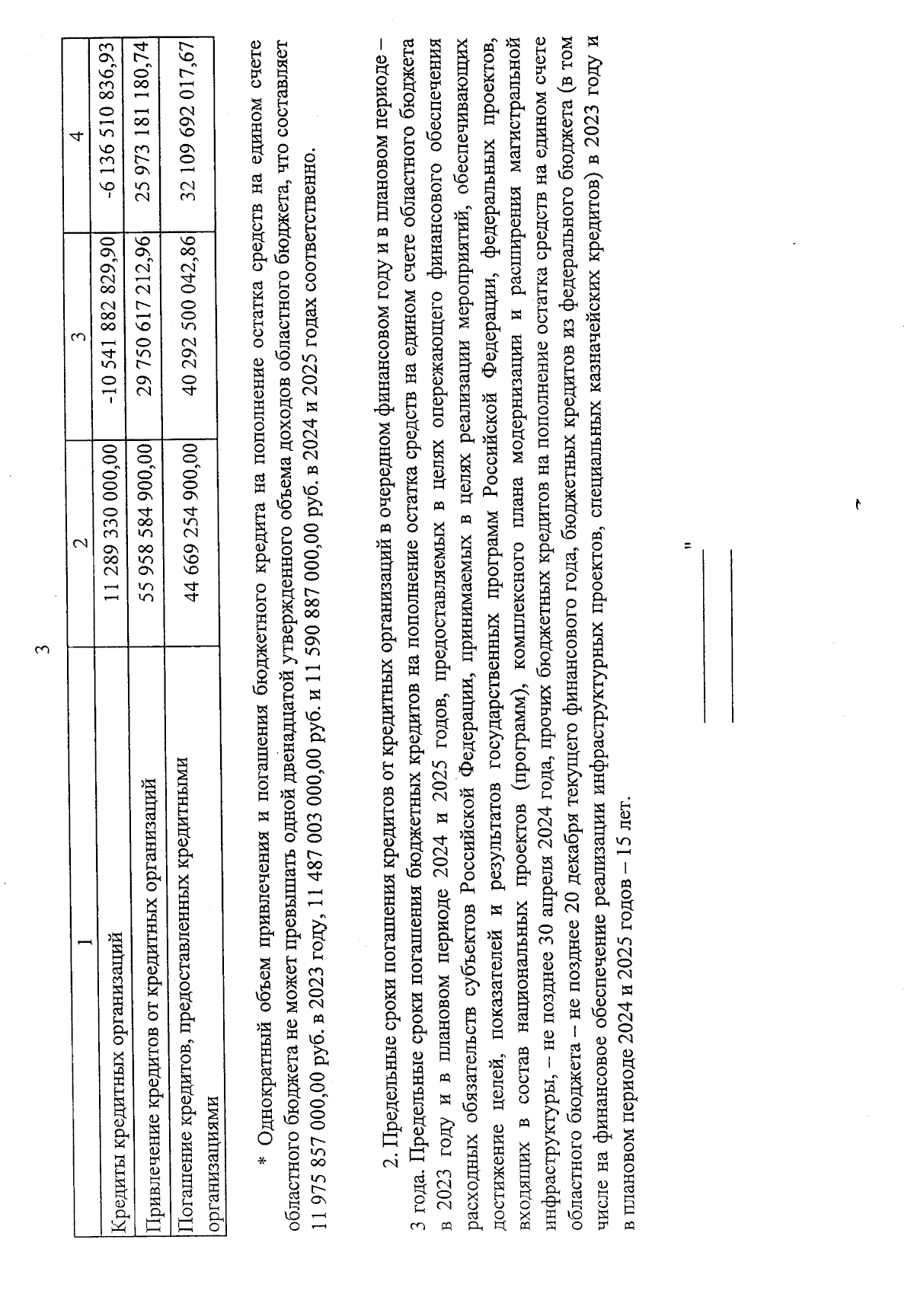 3

| 1 | 2 | 3 | 4 |
|---|---|---|---|
| Кредиты кредитных организаций | 11 289 330 000,00 | -10 541 882 829,90 | -6 136 510 836,93 |
| Привлечение кредитов от кредитных организаций | 55 958 584 900,00 | 29 750 617 212,96 | 25 973 181 180,74 |
| Погашение кредитов, предоставленных кредитными организациями | 44 669 254 900,00 | 40 292 500 042,86 | 32 109 692 017,67 |

* Однократный объем привлечения и погашения бюджетного кредита на пополнение остатка средств на едином счете областного бюджета не может превышать одной двенадцатой утвержденного объема доходов областного бюджета, что составляет 11 975 857 000,00 руб. в 2023 году, 11 487 003 000,00 руб. и 11 590 887 000,00 руб. в 2024 и 2025 годах соответственно.

2. Предельные сроки погашения кредитов от кредитных организаций в очередном финансовом году и в плановом периоде – 3 года. Предельные сроки погашения бюджетных кредитов на пополнение остатка средств на едином счете областного бюджета в 2023 году и в плановом периоде 2024 и 2025 годов, предоставляемых в целях опережающего финансового обеспечения расходных обязательств субъектов Российской Федерации, принимаемых в целях реализации мероприятий, обеспечивающих достижение целей, показателей и результатов государственных программ Российской Федерации, федеральных проектов, входящих в состав национальных проектов (программ), комплексного плана модернизации и расширения магистральной инфраструктуры, – не позднее 30 апреля 2024 года, прочих бюджетных кредитов на пополнение остатка средств на едином счете областного бюджета – не позднее 20 декабря текущего финансового года, бюджетных кредитов из федерального бюджета (в том числе на финансовое обеспечение реализации инфраструктурных проектов, специальных казначейских кредитов) в 2023 году и в плановом периоде 2024 и 2025 годов – 15 лет.

"